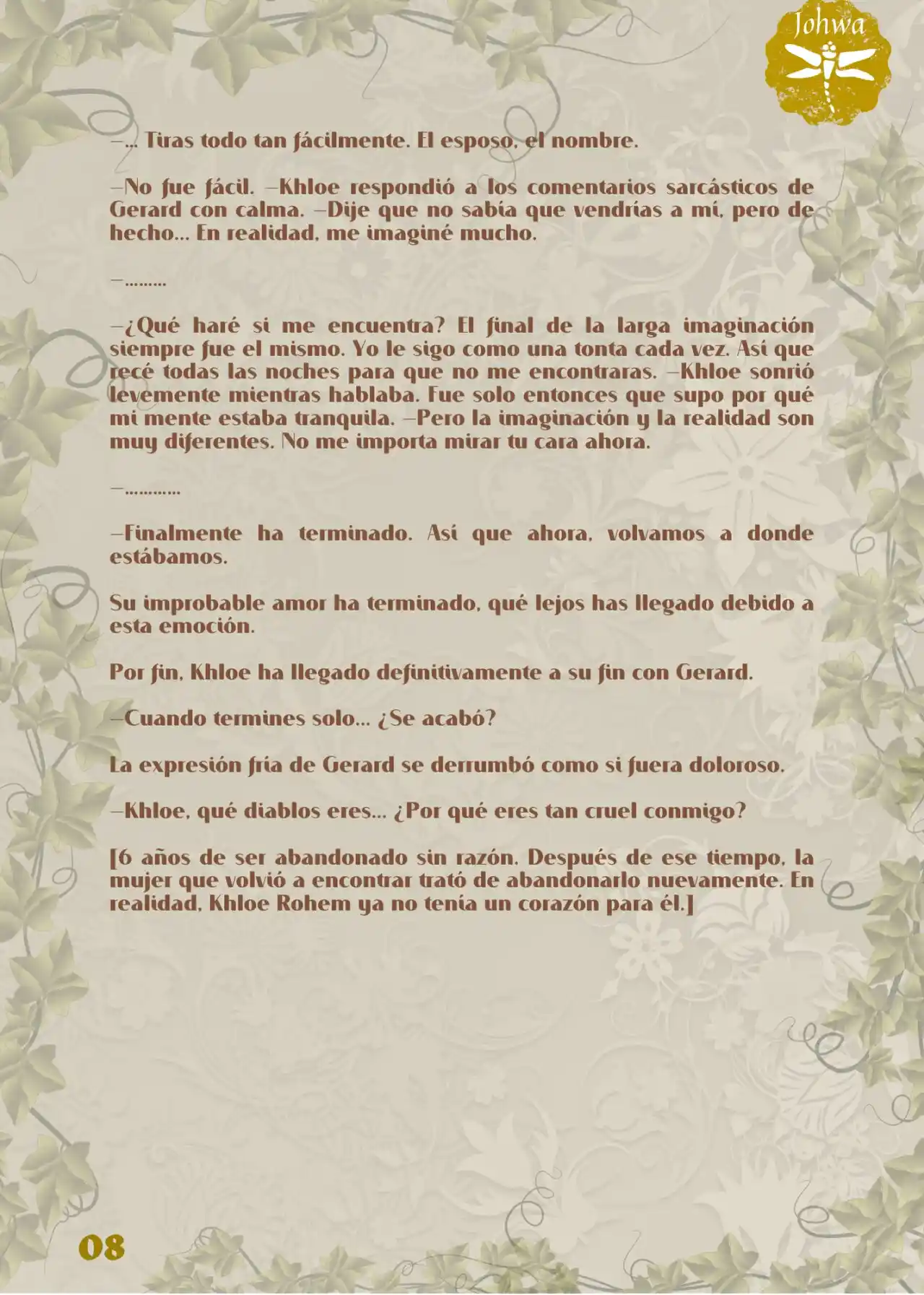 Johwa

—... Tiras todo tan fácilmente. El esposo, el nombre.

—No fue fácil. —Khloe respondió a los comentarios sarcásticos de Gerard con calma. —Dije que no sabía que vendrías a mí, pero de hecho... En realidad, me imaginé mucho.

—.........

—¿Qué haré si me encuentra? El final de la larga imaginación siempre fue el mismo. Yo le sigo como una tonta cada vez. Así que recé todas las noches para que no me encontraras. —Khloe sonrió levemente mientras hablaba. Fue solo entonces que supo por qué mi mente estaba tranquila. —Pero la imaginación y la realidad son muy diferentes. No me importa mirar tu cara ahora.

—............

—Finalmente ha terminado. Así que ahora, volvamos a donde estábamos.

Su improbable amor ha terminado, qué lejos has llegado debido a esta emoción.

Por fin, Khloe ha llegado definitivamente a su fin con Gerard.

—Cuando termines solo... ¿Se acabó?

La expresión fría de Gerard se derrumbó como si fuera doloroso.

—Khloe, qué diablos eres... ¿Por qué eres tan cruel conmigo?

[6 años de ser abandonado sin razón. Después de ese tiempo, la mujer que volvió a encontrar trató de abandonarlo nuevamente. En realidad, Khloe Rohem ya no tenía un corazón para él.]

08